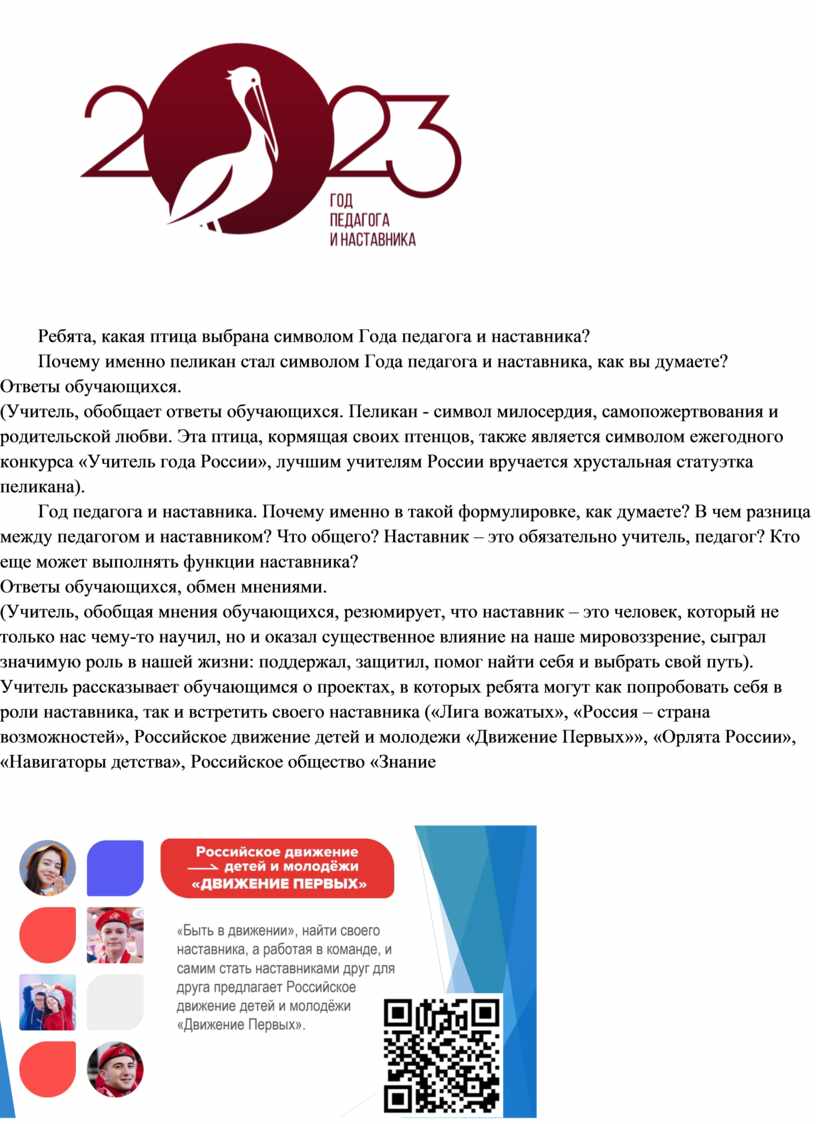 2023
ГОД ПЕДАГОГА И НАСТАВНИКА

Ребята, какая птица выбрана символом Года педагога и наставника?

Почему именно пеликан стал символом Года педагога и наставника, как вы думаете?
Ответы обучающихся.
(Учитель, обобщает ответы обучающихся. Пеликан - символ милосердия, самопожертвования и родительской любви. Эта птица, кормящая своих птенцов, также является символом ежегодного конкурса «Учитель года России», лучшим учителям России вручается хрустальная статуэтка пеликана).

Год педагога и наставника. Почему именно в такой формулировке, как думаете? В чем разница между педагогом и наставником? Что общего? Наставник – это обязательно учитель, педагог? Кто еще может выполнять функции наставника?
Ответы обучающихся, обмен мнениями.
(Учитель, обобщая мнения обучающихся, резюмирует, что наставник – это человек, который не только нас чему-то научил, но и оказал существенное влияние на наше мировоззрение, сыграл значимую роль в нашей жизни: поддержал, защитил, помог найти себя и выбрать свой путь).
Учитель рассказывает обучающимся о проектах, в которых ребята могут как попробовать себя в роли наставника, так и встретить своего наставника («Лига вожатых», «Россия – страна возможностей», Российское движение детей и молодежи «Движение Первых»», «Орлята России», «Навигаторы детства», Российское общество «Знание

Российское движение детей и молодёжи «ДВИЖЕНИЕ ПЕРВЫХ»

«Быть в движении», найти своего наставника, а работая в команде, и самим стать наставниками друг для друга предлагает Российское движение детей и молодёжи «Движение Первых».